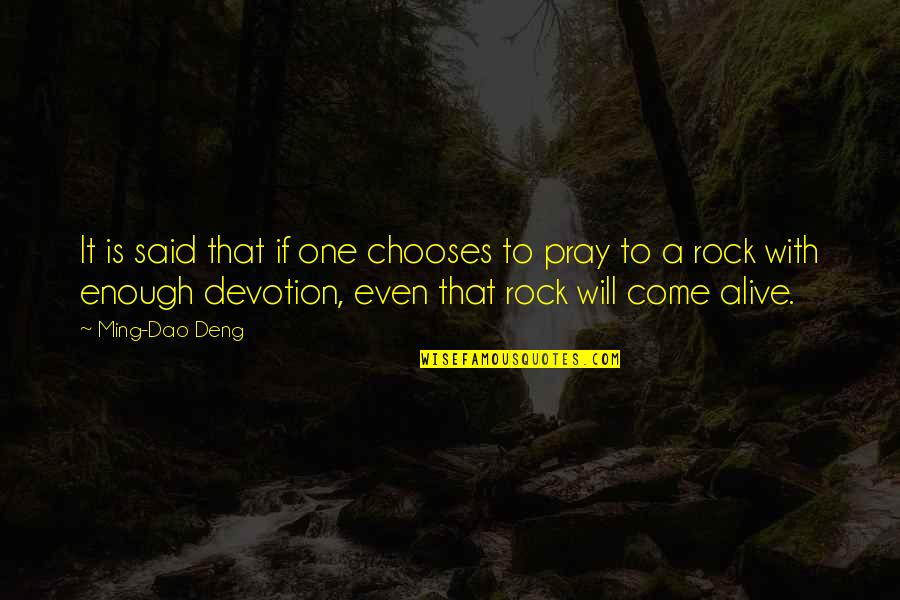 It is said that if one chooses to pray to a rock with enough devotion, even that rock will come alive.

~ Ming-Dao Deng

WISEFAMOUSQUOTES.COM